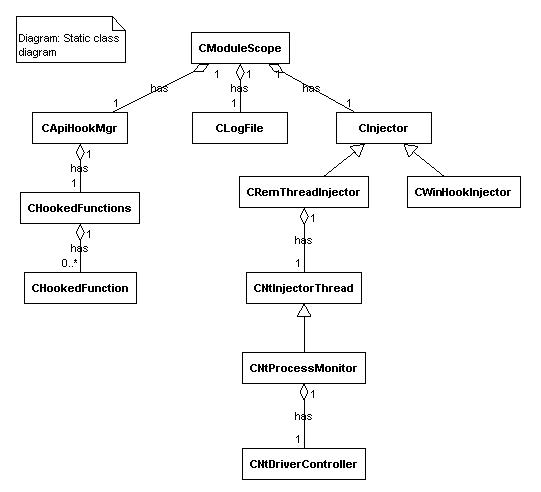 Diagram: Static class diagram

CModuleScope

1
has
1

1
has
1

1
has
1

CApiHookMgr

CLogFile

CInjector

1
has
1

CHookedFunctions

1
has
0..*

CHookedFunction

CRemThreadInjector

CWinHookInjector

1
has
1

CNtInjectorThread

CNtProcessMonitor

1
has
1

CNtDriverController